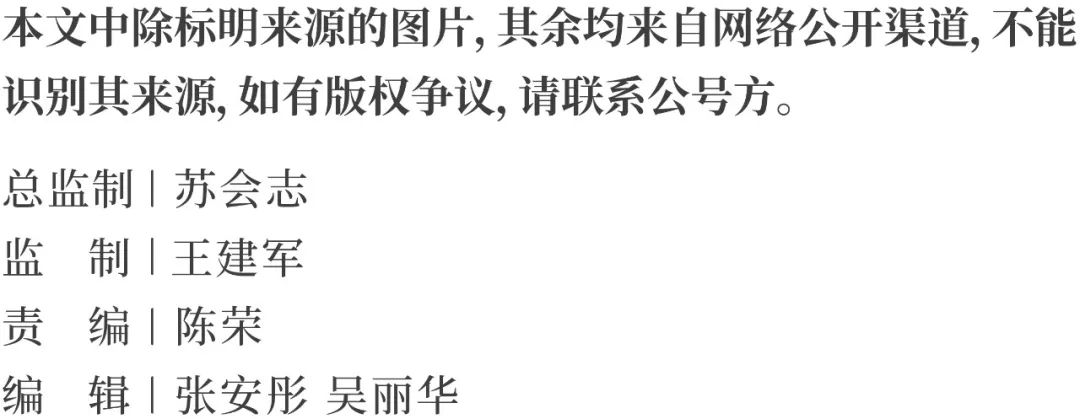 本文中除标明来源的图片, 其余均来自网络公开渠道, 不能识别其来源, 如有版权争议, 请联系公号方。

总监制 | 苏会志
监　制 | 王建军
责　编 | 陈荣
编　辑 | 张安彤 吴丽华